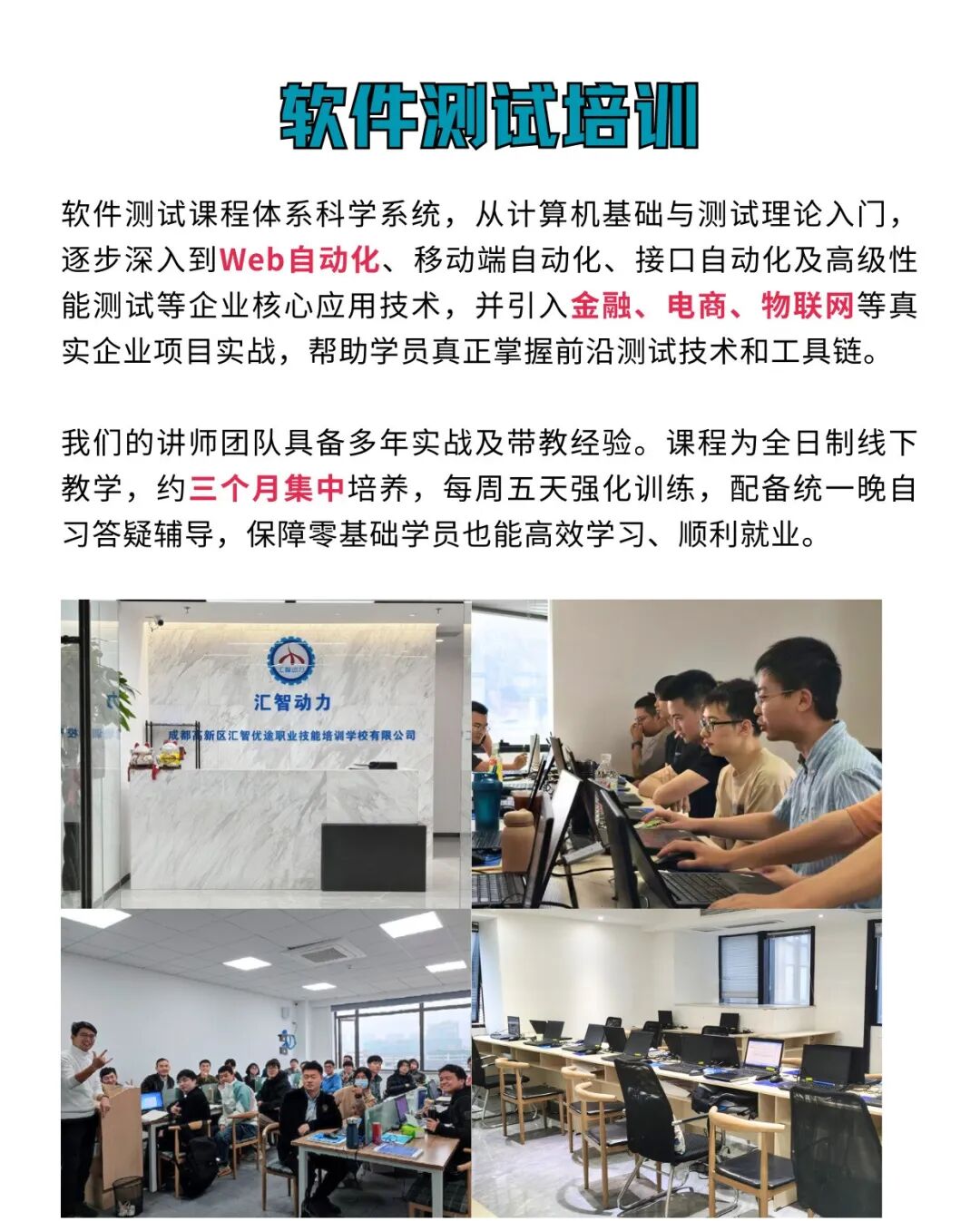 软件测试培训

软件测试课程体系科学系统，从计算机基础与测试理论入门，逐步深入到Web自动化、移动端自动化、接口自动化及高级性能测试等企业核心应用技术，并引入金融、电商、物联网等真实企业项目实战，帮助学员真正掌握前沿测试技术和工具链。

我们的讲师团队具备多年实战及带教经验。课程为全日制线下教学，约三个月集中培养，每周五天强化训练，配备统一晚自习答疑辅导，保障零基础学员也能高效学习、顺利就业。

汇智动力

成都高新区汇智优途职业技能培训学校有限公司